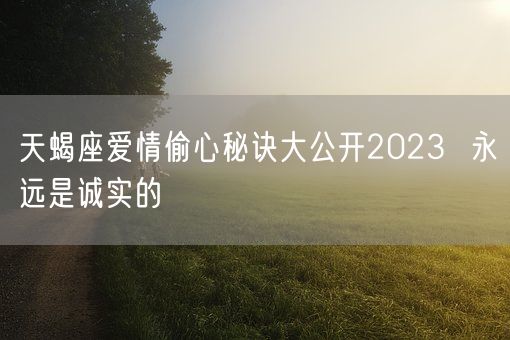 天蝎座爱情偷心秘诀大公开2023 永远是诚实的